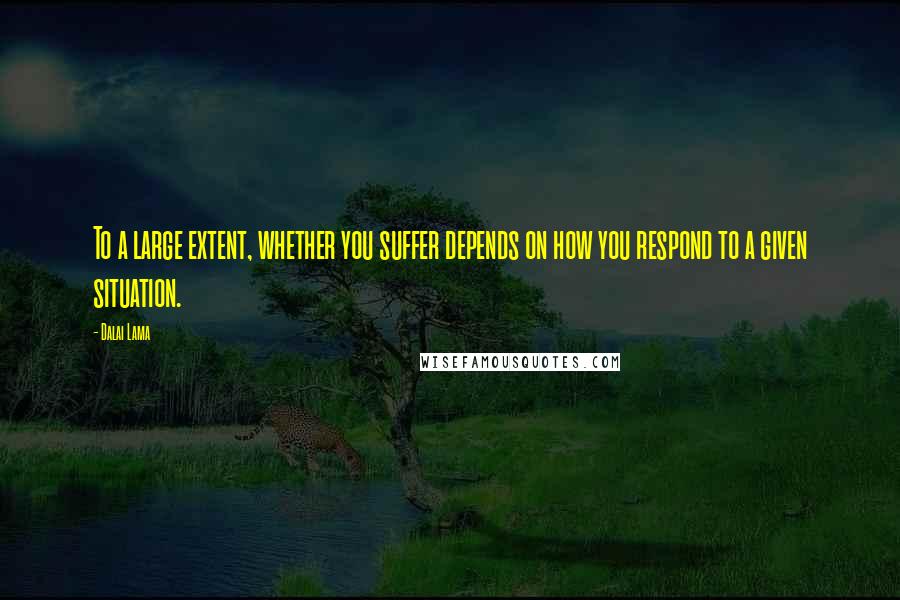 To a large extent, whether you suffer depends on how you respond to a given situation.

- Dalai Lama

WISEFAMOUSQUOTES.COM